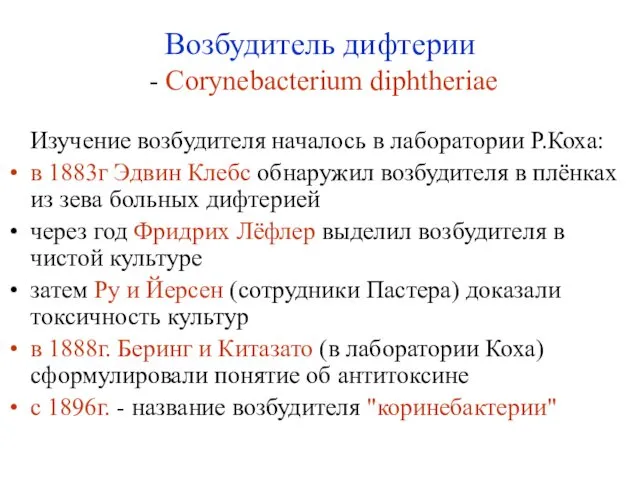 Возбудитель дифтерии
- Corynebacterium diphtheriae

Изучение возбудителя началось в лаборатории Р.Коха:

• в 1883г Эдвин Клебс обнаружил возбудителя в плёнках из зева больных дифтерией
• через год Фридрих Лёфлер выделил возбудителя в чистой культуре
• затем Ру и Йерсен (сотрудники Пастера) доказали токсичность культур
• в 1888г. Беринг и Китазато (в лаборатории Коха) сформулировали понятие об антитоксине
• с 1896г. - название возбудителя "коринебактерии"